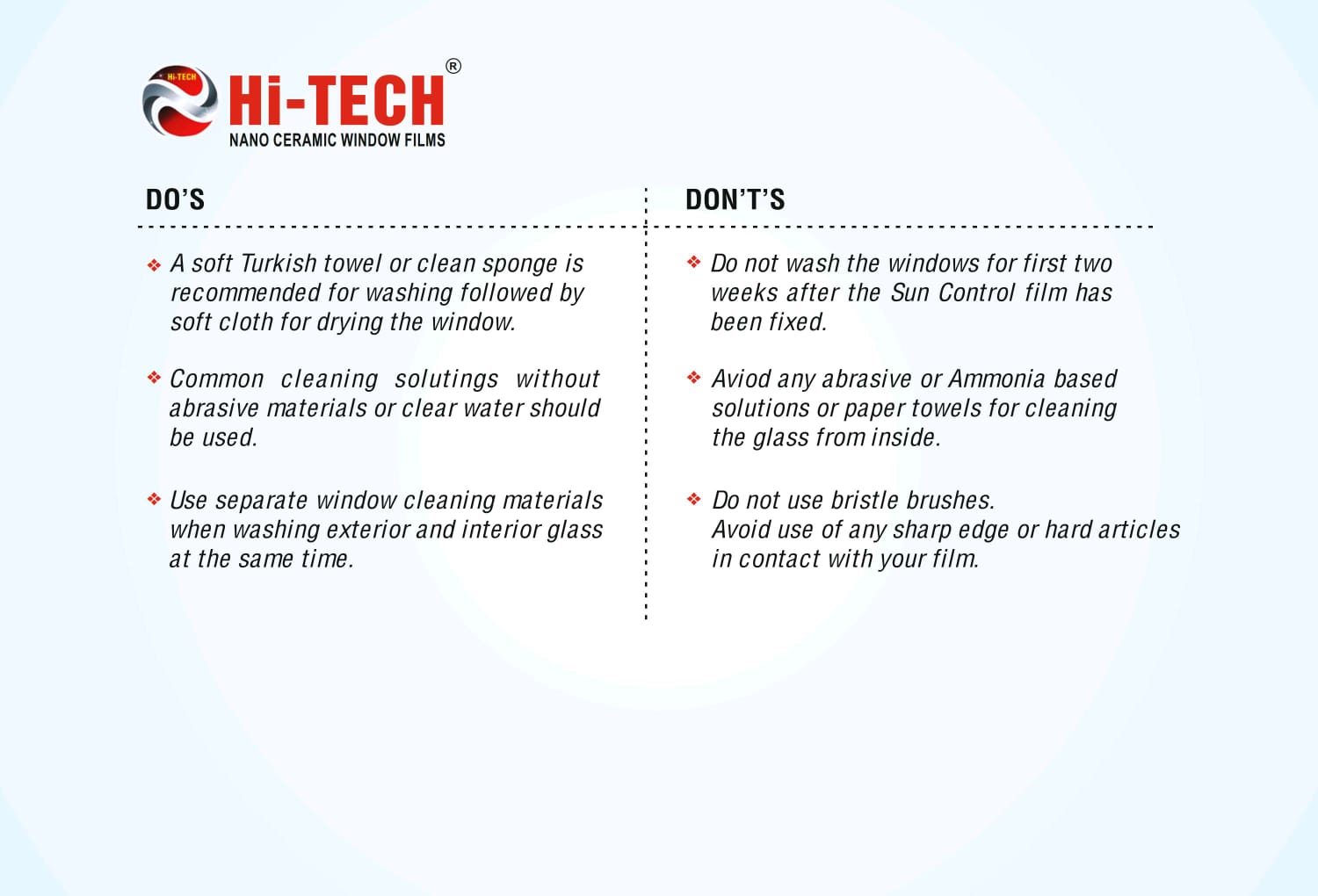 Hi-TECH

Hi-TECH®
NANO CERAMIC WINDOW FILMS

DO'S

❖ A soft Turkish towel or clean sponge is recommended for washing followed by soft cloth for drying the window.

❖ Common cleaning solutings without abrasive materials or clear water should be used.

❖ Use separate window cleaning materials when washing exterior and interior glass at the same time.

DON'T'S

❖ Do not wash the windows for first two weeks after the Sun Control film has been fixed.

❖ Aviod any abrasive or Ammonia based solutions or paper towels for cleaning the glass from inside.

❖ Do not use bristle brushes.
Avoid use of any sharp edge or hard articles in contact with your film.